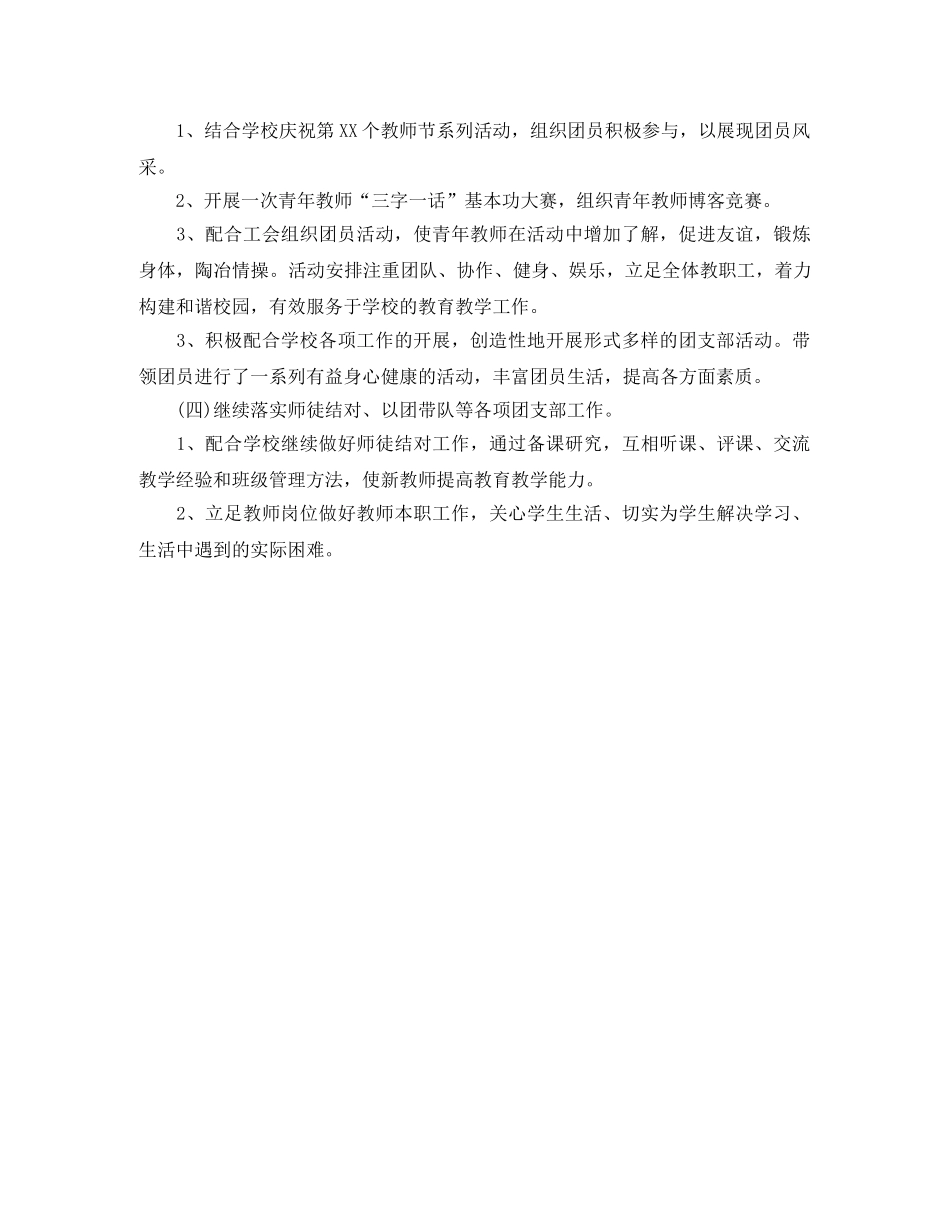 1、结合学校庆祝第XX个教师节系列活动，组织团员积极参与，以展现团员风采。

2、开展一次青年教师“三字一话”基本功大赛，组织青年教师博客竞赛。

3、配合工会组织团员活动，使青年教师在活动中增加了解，促进友谊，锻炼身体，陶冶情操。活动安排注重团队、协作、健身、娱乐，立足全体教职工，着力构建和谐校园，有效服务于学校的教育教学工作。

3、积极配合学校各项工作的开展，创造性地开展形式多样的团支部活动。带领团员进行了一系列有益身心健康的活动，丰富团员生活，提高各方面素质。

(四)继续落实师徒结对、以团带队等各项团支部工作。

1、配合学校继续做好师徒结对工作，通过备课研究，互相听课、评课、交流教学经验和班级管理方法，使新教师提高教育教学能力。

2、立足教师岗位做好教师本职工作，关心学生生活、切实为学生解决学习、生活中遇到的实际困难。